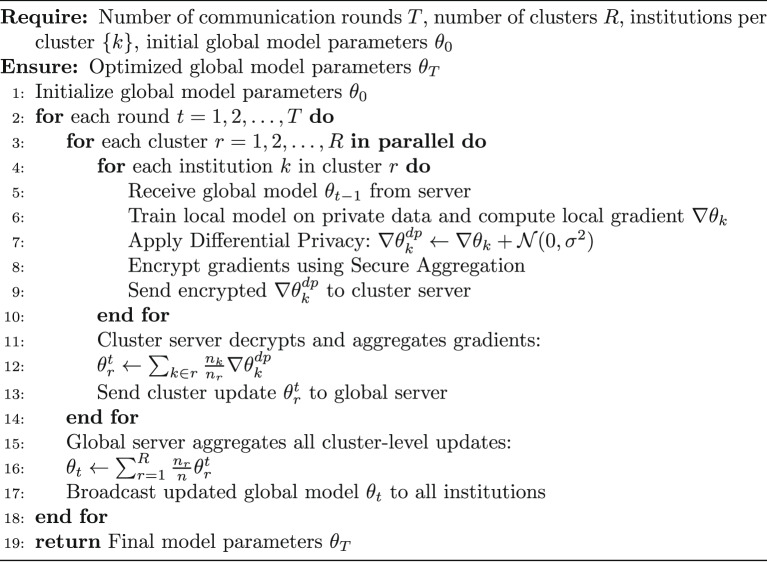 **Require:** Number of communication rounds $T$, number of clusters $R$, institutions per cluster $\{k\}$, initial global model parameters $\theta_0$
**Ensure:** Optimized global model parameters $\theta_T$
1: Initialize global model parameters $\theta_0$
2: **for** each round $t = 1, 2, \ldots, T$ **do**
3: **for** each cluster $r = 1, 2, \ldots, R$ **in parallel do**
4: **for** each institution $k$ in cluster $r$ **do**
5: Receive global model $\theta_{t-1}$ from server
6: Train local model on private data and compute local gradient $\nabla\theta_k$
7: Apply Differential Privacy: $\nabla\theta_k^{dp} \leftarrow \nabla\theta_k + \mathcal{N}(0, \sigma^2)$
8: Encrypt gradients using Secure Aggregation
9: Send encrypted $\nabla\theta_k^{dp}$ to cluster server
10: **end for**
11: Cluster server decrypts and aggregates gradients:
12: $\theta_r^t \leftarrow \sum_{k \in r} \frac{n_k}{n_r} \nabla\theta_k^{dp}$
13: Send cluster update $\theta_r^t$ to global server
14: **end for**
15: Global server aggregates all cluster-level updates:
16: $\theta_t \leftarrow \sum_{r=1}^{R} \frac{n_r}{n} \theta_r^t$
17: Broadcast updated global model $\theta_t$ to all institutions
18: **end for**
19: **return** Final model parameters $\theta_T$